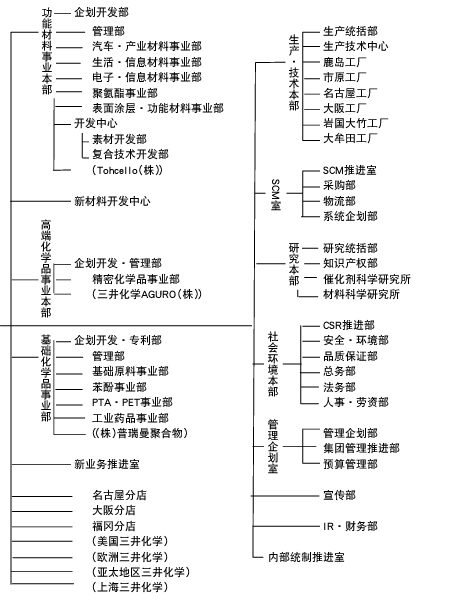 功能材料事业本部
企划开发部
管理部
汽车・产业材料事业部
生活・信息材料事业部
电子・信息材料事业部
聚氨酯事业部
表面涂层・功能材料事业部
开发中心
素材开发部
复合技术开发部
(Tohcello(株))

新材料开发中心

高端化学品事业本部
企划开发・管理部
精密化学品事业部
(三井化学AGURO(株))

基础化学品事业部
企划开发・专利部
管理部
基础原料事业部
苯酚事业部
PTA・PET事业部
工业药品事业部
((株)普瑞曼聚合物)

新业务推进室

名古屋分店
大阪分店
福冈分店
(美国三井化学)
(欧洲三井化学)
(亚太地区三井化学)
(上海三井化学)

生产・技术本部
生产统括部
生产技术中心
鹿岛工厂
市原工厂
名古屋工厂
大阪工厂
岩国大竹工厂
大牟田工厂

SCM室
SCM推进室
采购部
物流部
系统企划部

研究本部
研究统括部
知识产权部
催化剂科学研究所
材料科学研究所

社会环境本部
CSR推进部
安全・环境部
品质保证部
总务部
法务部
人事・劳资部

管理企划室
管理企划部
集团管理推进部
预算管理部

宣传部

IR・财务部

内部统制推进室